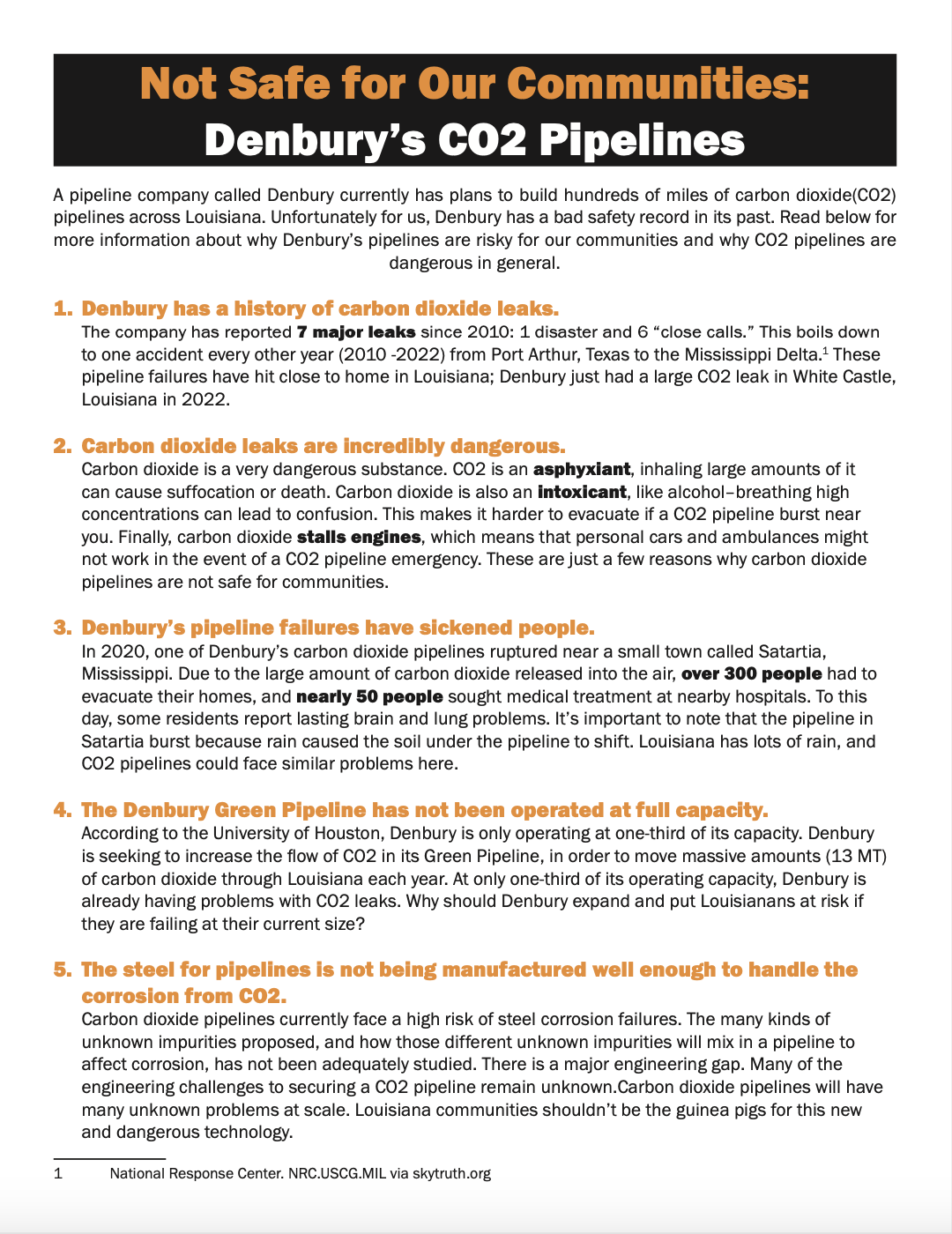 Not Safe for Our Communities:
Denbury's CO2 Pipelines

A pipeline company called Denbury currently has plans to build hundreds of miles of carbon dioxide(CO2) pipelines across Louisiana. Unfortunately for us, Denbury has a bad safety record in its past. Read below for more information about why Denbury's pipelines are risky for our communities and why CO2 pipelines are dangerous in general.

1. Denbury has a history of carbon dioxide leaks.
The company has reported 7 major leaks since 2010: 1 disaster and 6 "close calls." This boils down to one accident every other year (2010 -2022) from Port Arthur, Texas to the Mississippi Delta.$^1$ These pipeline failures have hit close to home in Louisiana; Denbury just had a large CO2 leak in White Castle, Louisiana in 2022.

2. Carbon dioxide leaks are incredibly dangerous.
Carbon dioxide is a very dangerous substance. CO2 is an asphyxiant, inhaling large amounts of it can cause suffocation or death. Carbon dioxide is also an intoxicant, like alcohol–breathing high concentrations can lead to confusion. This makes it harder to evacuate if a CO2 pipeline burst near you. Finally, carbon dioxide stalls engines, which means that personal cars and ambulances might not work in the event of a CO2 pipeline emergency. These are just a few reasons why carbon dioxide pipelines are not safe for communities.

3. Denbury's pipeline failures have sickened people.
In 2020, one of Denbury's carbon dioxide pipelines ruptured near a small town called Satartia, Mississippi. Due to the large amount of carbon dioxide released into the air, over 300 people had to evacuate their homes, and nearly 50 people sought medical treatment at nearby hospitals. To this day, some residents report lasting brain and lung problems. It's important to note that the pipeline in Satartia burst because rain caused the soil under the pipeline to shift. Louisiana has lots of rain, and CO2 pipelines could face similar problems here.

4. The Denbury Green Pipeline has not been operated at full capacity.
According to the University of Houston, Denbury is only operating at one-third of its capacity. Denbury is seeking to increase the flow of CO2 in its Green Pipeline, in order to move massive amounts (13 MT) of carbon dioxide through Louisiana each year. At only one-third of its operating capacity, Denbury is already having problems with CO2 leaks. Why should Denbury expand and put Louisianans at risk if they are failing at their current size?

5. The steel for pipelines is not being manufactured well enough to handle the corrosion from CO2.
Carbon dioxide pipelines currently face a high risk of steel corrosion failures. The many kinds of unknown impurities proposed, and how those different unknown impurities will mix in a pipeline to affect corrosion, has not been adequately studied. There is a major engineering gap. Many of the engineering challenges to securing a CO2 pipeline remain unknown.Carbon dioxide pipelines will have many unknown problems at scale. Louisiana communities shouldn't be the guinea pigs for this new and dangerous technology.

1 National Response Center. NRC.USCG.MIL via skytruth.org